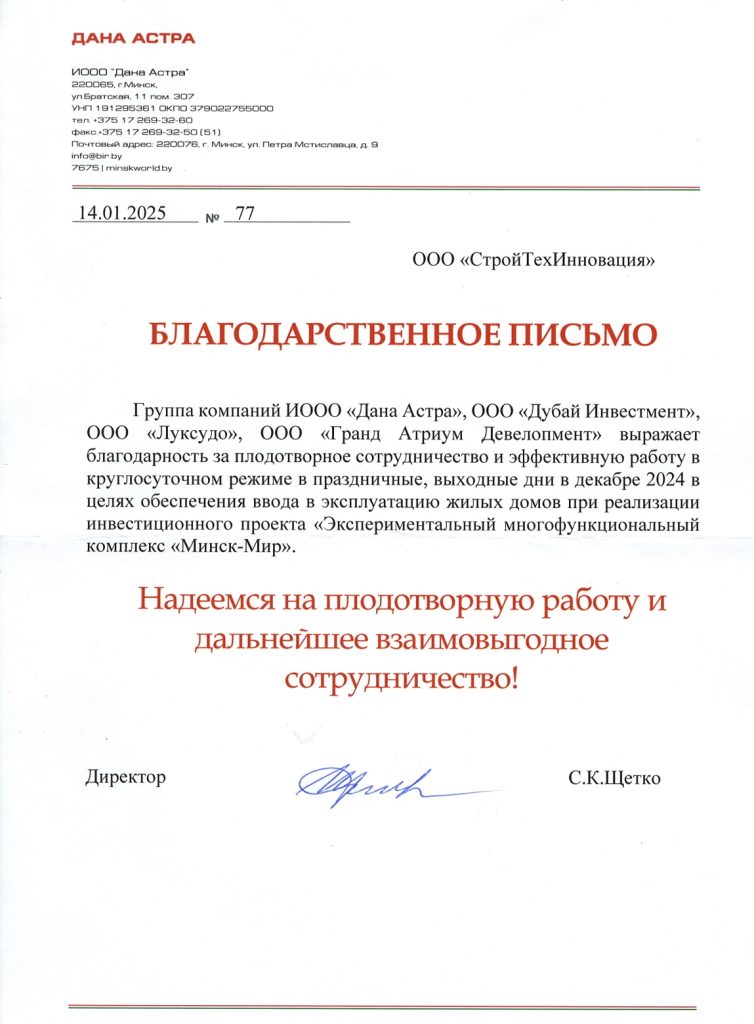 ДАНА АСТРА

ИООО "Дана Астра"
220065, г.Минск,
ул.Братская, 11 пом. 307
УНП 191295361 ОКПО 379022755000
тел. +375 17 269-32-60
факс.+375 17 269-32-50 (51)
Почтовый адрес: 220076, г. Минск, ул. Петра Мстиславца, д. 9
info@bir.by
7675 | minskworld.by

14.01.2025 № 77

ООО «СтройТехИнновация»

БЛАГОДАРСТВЕННОЕ ПИСЬМО

Группа компаний ИООО «Дана Астра», ООО «Дубай Инвестмент», ООО «Луксудо», ООО «Гранд Атриум Девелопмент» выражает благодарность за плодотворное сотрудничество и эффективную работу в круглосуточном режиме в праздничные, выходные дни в декабре 2024 в целях обеспечения ввода в эксплуатацию жилых домов при реализации инвестиционного проекта «Экспериментальный многофункциональный комплекс «Минск-Мир».

Надеемся на плодотворную работу и дальнейшее взаимовыгодное сотрудничество!

Директор С.К.Щетко